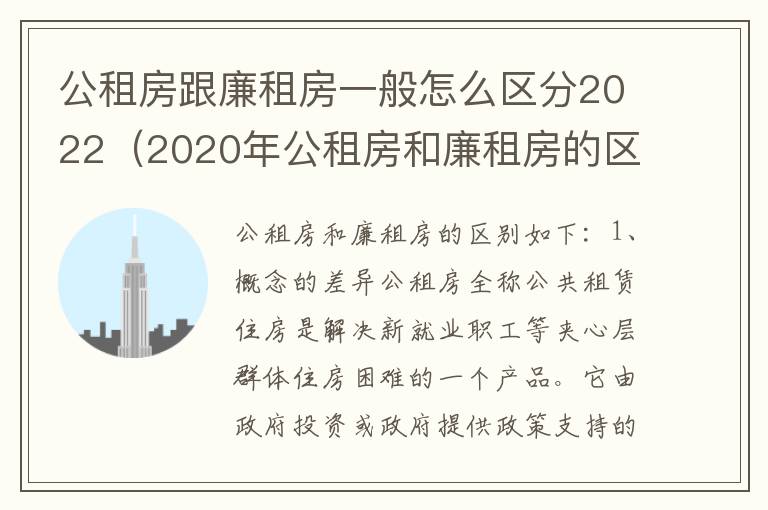 公租房跟廉租房一般怎么区分2022（2020年公租房和廉租房的区

公租房和廉租房的区别如下：1、概念的差异公租房全称公共租赁住房是解决新就业职工等夹心层群体住房困难的一个产品。它由政府投资或政府提供政策支持的